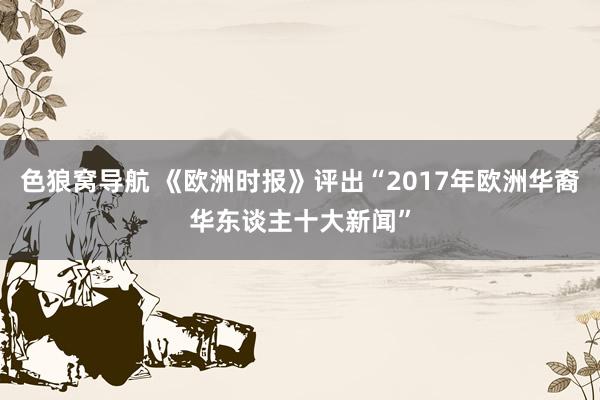 色狼窝导航 《欧洲时报》评出“2017年欧洲华裔华东谈主十大新闻”